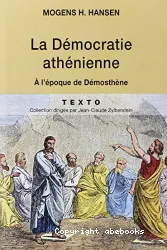 MOGENS H. HANSEN

La Démocratie athénienne

À l'époque de Démosthène

TEXTO

Collection dirigée par Jean-Claude Zylberstein

Copyright abebooks